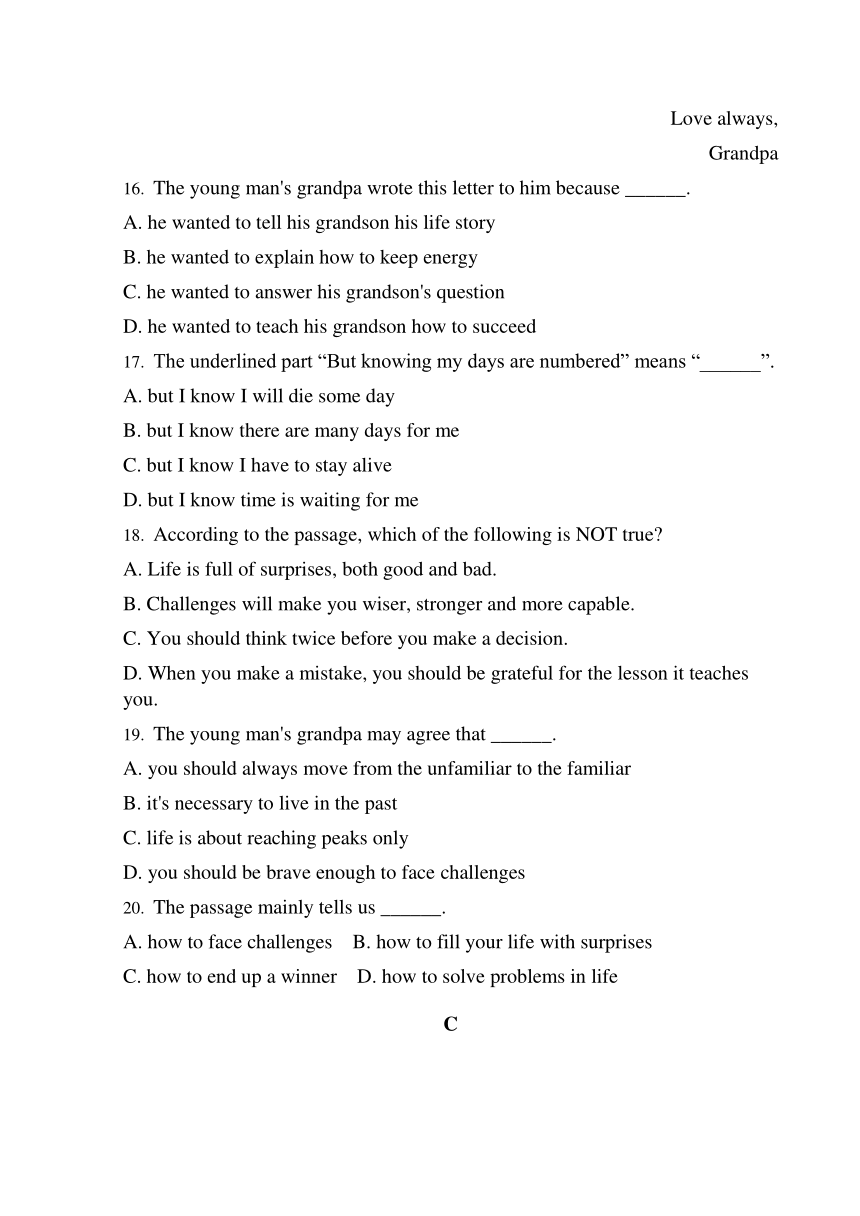 Love always,

Grandpa

16. The young man's grandpa wrote this letter to him because ______.

A. he wanted to tell his grandson his life story

B. he wanted to explain how to keep energy

C. he wanted to answer his grandson's question

D. he wanted to teach his grandson how to succeed

17. The underlined part “But knowing my days are numbered” means “______”.

A. but I know I will die some day

B. but I know there are many days for me

C. but I know I have to stay alive

D. but I know time is waiting for me

18. According to the passage, which of the following is NOT true?

A. Life is full of surprises, both good and bad.

B. Challenges will make you wiser, stronger and more capable.

C. You should think twice before you make a decision.

D. When you make a mistake, you should be grateful for the lesson it teaches you.

19. The young man's grandpa may agree that ______.

A. you should always move from the unfamiliar to the familiar

B. it's necessary to live in the past

C. life is about reaching peaks only

D. you should be brave enough to face challenges

20. The passage mainly tells us ______.

A. how to face challenges B. how to fill your life with surprises

C. how to end up a winner D. how to solve problems in life

C